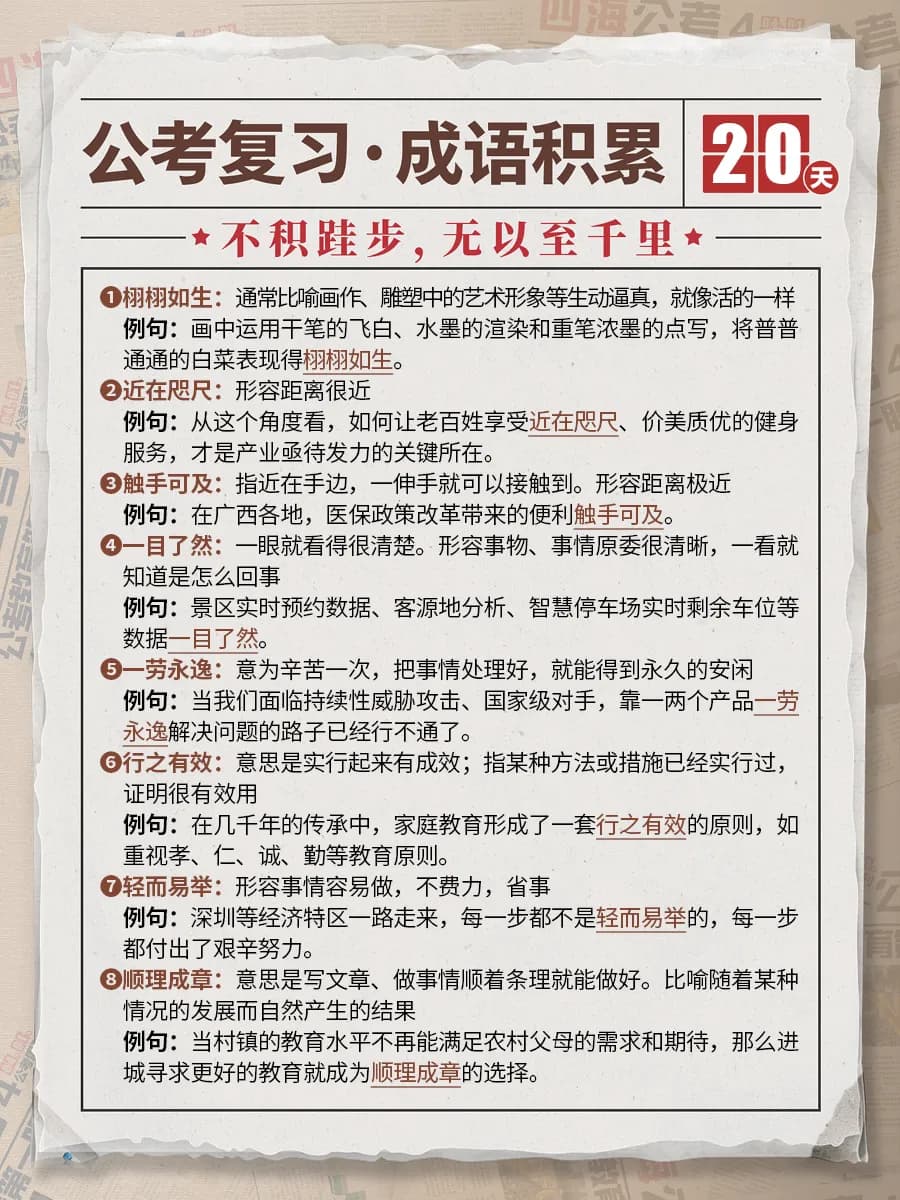 公考复习·成语积累

20天

★不积跬步，无以至千里★

❶栩栩如生：通常比喻画作、雕塑中的艺术形象等生动逼真，就像活的一样
例句：画中运用干笔的飞白、水墨的渲染和重笔浓墨的点写，将普普通通的白菜表现得栩栩如生。

❷近在咫尺：形容距离很近
例句：从这个角度看，如何让老百姓享受近在咫尺、价美质优的健身服务，才是产业亟待发力的关键所在。

❸触手可及：指近在手边，一伸手就可以接触到。形容距离极近
例句：在广西各地，医保政策改革带来的便利触手可及。

❹一目了然：一眼就看得很清楚。形容事物、事情原委很清晰，一看就知道是怎么回事
例句：景区实时预约数据、客源地分析、智慧停车场实时剩余车位等数据一目了然。

❺一劳永逸：意为辛苦一次，把事情处理好，就能得到永久的安闲
例句：当我们面临持续性威胁攻击、国家级对手，靠一两个产品一劳永逸解决问题的路子已经行不通了。

❻行之有效：意思是实行起来有成效；指某种方法或措施已经实行过，证明很有效用
例句：在几千年的传承中，家庭教育形成了一套行之有效的原则，如重视孝、仁、诚、勤等教育原则。

❼轻而易举：形容事情容易做，不费力，省事
例句：深圳等经济特区一路走来，每一步都不是轻而易举的，每一步都付出了艰辛努力。

❽顺理成章：意思是写文章、做事情顺着条理就能做好。比喻随着某种情况的发展而自然产生的结果
例句：当村镇的教育水平不再能满足农村父母的需求和期待，那么进城寻求更好的教育就成为顺理成章的选择。